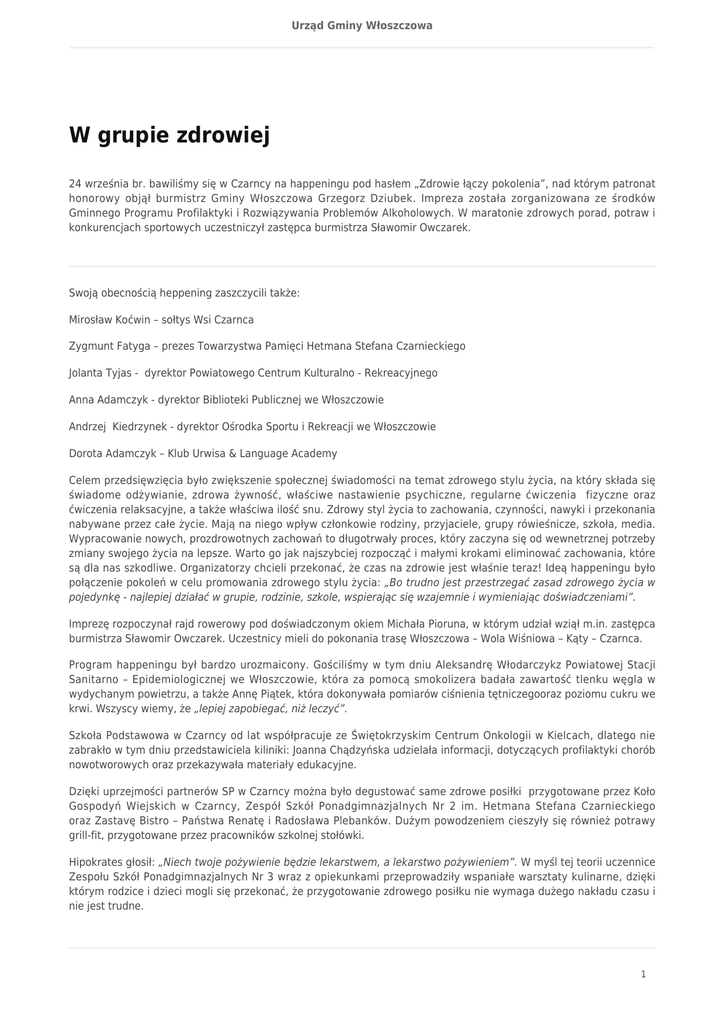 Urząd Gminy Włoszczowa

W grupie zdrowiej

24 września br. bawiliśmy się w Czarncy na happeningu pod hasłem „Zdrowie łączy pokolenia", nad którym patronat honorowy objął burmistrz Gminy Włoszczowa Grzegorz Dziubek. Impreza została zorganizowana ze środków Gminnego Programu Profilaktyki i Rozwiązywania Problemów Alkoholowych. W maratonie zdrowych porad, potraw i konkurencjach sportowych uczestniczył zastępca burmistrza Sławomir Owczarek.

Swoją obecnością heppening zaszczycili także:

Mirosław Koćwin – sołtys Wsi Czarnca

Zygmunt Fatyga – prezes Towarzystwa Pamięci Hetmana Stefana Czarnieckiego

Jolanta Tyjas - dyrektor Powiatowego Centrum Kulturalno - Rekreacyjnego

Anna Adamczyk - dyrektor Biblioteki Publicznej we Włoszczowie

Andrzej Kiedrzynek - dyrektor Ośrodka Sportu i Rekreacji we Włoszczowie

Dorota Adamczyk – Klub Urwisa & Language Academy

Celem przedsięwzięcia było zwiększenie społecznej świadomości na temat zdrowego stylu życia, na który składa się świadome odżywianie, zdrowa żywność, właściwe nastawienie psychiczne, regularne ćwiczenia fizyczne oraz ćwiczenia relaksacyjne, a także właściwa ilość snu. Zdrowy styl życia to zachowania, czynności, nawyki i przekonania nabywane przez całe życie. Mają na niego wpływ członkowie rodziny, przyjaciele, grupy rówieśnicze, szkoła, media. Wypracowanie nowych, prozdrowotnych zachowań to długotrwały proces, który zaczyna się od wewnetrznej potrzeby zmiany swojego życia na lepsze. Warto go jak najszybciej rozpocząć i małymi krokami eliminować zachowania, które są dla nas szkodliwe. Organizatorzy chcieli przekonać, że czas na zdrowie jest właśnie teraz! Ideą happeningu było połączenie pokoleń w celu promowania zdrowego stylu życia: „Bo trudno jest przestrzegać zasad zdrowego życia w pojedynkę - najlepiej działać w grupie, rodzinie, szkole, wspierając się wzajemnie i wymieniając doświadczeniami".

Imprezę rozpoczynał rajd rowerowy pod doświadczonym okiem Michała Pioruna, w którym udział wziął m.in. zastępca burmistrza Sławomir Owczarek. Uczestnicy mieli do pokonania trasę Włoszczowa – Wola Wiśniowa – Kąty – Czarnca.

Program happeningu był bardzo urozmaicony. Gościliśmy w tym dniu Aleksandrę Włodarczykz Powiatowej Stacji Sanitarno – Epidemiologicznej we Włoszczowie, która za pomocą smokolizera badała zawartość tlenku węgla w wydychanym powietrzu, a także Annę Piątek, która dokonywała pomiarów ciśnienia tętniczegooraz poziomu cukru we krwi. Wszyscy wiemy, że „lepiej zapobiegać, niż leczyć".

Szkoła Podstawowa w Czarncy od lat współpracuje ze Świętokrzyskim Centrum Onkologii w Kielcach, dlatego nie zabrakło w tym dniu przedstawiciela kiliniki: Joanna Chądzyńska udzielała informacji, dotyczących profilaktyki chorób nowotworowych oraz przekazywała materiały edukacyjne.

Dzięki uprzejmości partnerów SP w Czarncy można było degustować same zdrowe posiłki przygotowane przez Koło Gospodyń Wiejskich w Czarncy, Zespół Szkół Ponadgimnazjalnych Nr 2 im. Hetmana Stefana Czarnieckiego oraz Zastavę Bistro – Państwa Renatę i Radosława Plebanków. Dużym powodzeniem cieszyły się również potrawy grill-fit, przygotowane przez pracowników szkolnej stołówki.

Hipokrates głosił: „Niech twoje pożywienie będzie lekarstwem, a lekarstwo pożywieniem". W myśl tej teorii uczennice Zespołu Szkół Ponadgimnazjalnych Nr 3 wraz z opiekunkami przeprowadziły wspaniałe warsztaty kulinarne, dzięki którym rodzice i dzieci mogli się przekonać, że przygotowanie zdrowego posiłku nie wymaga dużego nakładu czasu i nie jest trudne.

1